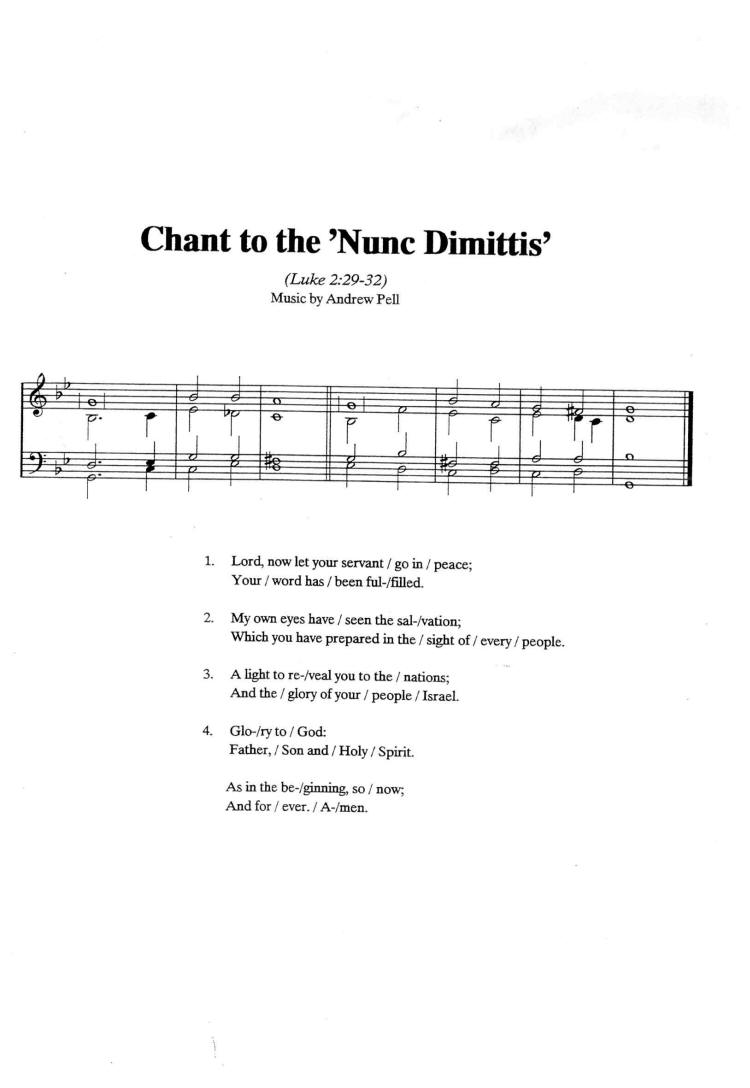 Chant to the 'Nunc Dimittis'

(Luke 2:29-32)
Music by Andrew Pell

1. Lord, now let your servant / go in / peace;
Your / word has / been ful-/filled.

2. My own eyes have / seen the sal-/vation;
Which you have prepared in the / sight of / every / people.

3. A light to re-/veal you to the / nations;
And the / glory of your / people / Israel.

4. Glo-/ry to / God:
Father, / Son and / Holy / Spirit.

As in the be-/ginning, so / now;
And for / ever. / A-/men.